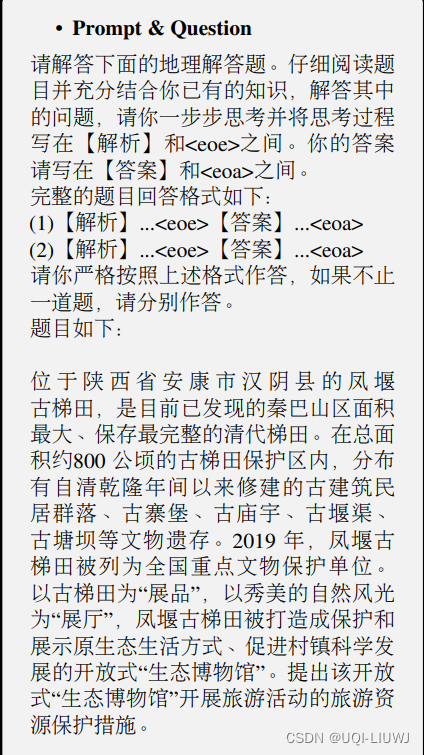 • Prompt & Question

请解答下面的地理解答题。仔细阅读题目并充分结合你已有的知识，解答其中的问题，请你一步步思考并将思考过程写在【解析】和<eoe>之间。你的答案请写在【答案】和<eoa>之间。
完整的题目回答格式如下：
(1)【解析】...<eoe>【答案】...<eoa>
(2)【解析】...<eoe>【答案】...<eoa>
请你严格按照上述格式作答，如果不止一道题，请分别作答。
题目如下：

位于陕西省安康市汉阴县的凤堰古梯田，是目前已发现的秦巴山区面积最大、保存最完整的清代梯田。在总面积约800 公顷的古梯田保护区内，分布有自清乾隆年间以来修建的古建筑民居群落、古寨堡、古庙宇、古堰渠、古塘坝等文物遗存。2019 年，凤堰古梯田被列为全国重点文物保护单位。以古梯田为“展品”，以秀美的自然风光为“展厅”，凤堰古梯田被打造成保护和展示原生态生活方式、促进村镇科学发展的开放式“生态博物馆”。提出该开放式“生态博物馆”开展旅游活动的旅游资源保护措施。

CSDN @UQI-LIUWJ